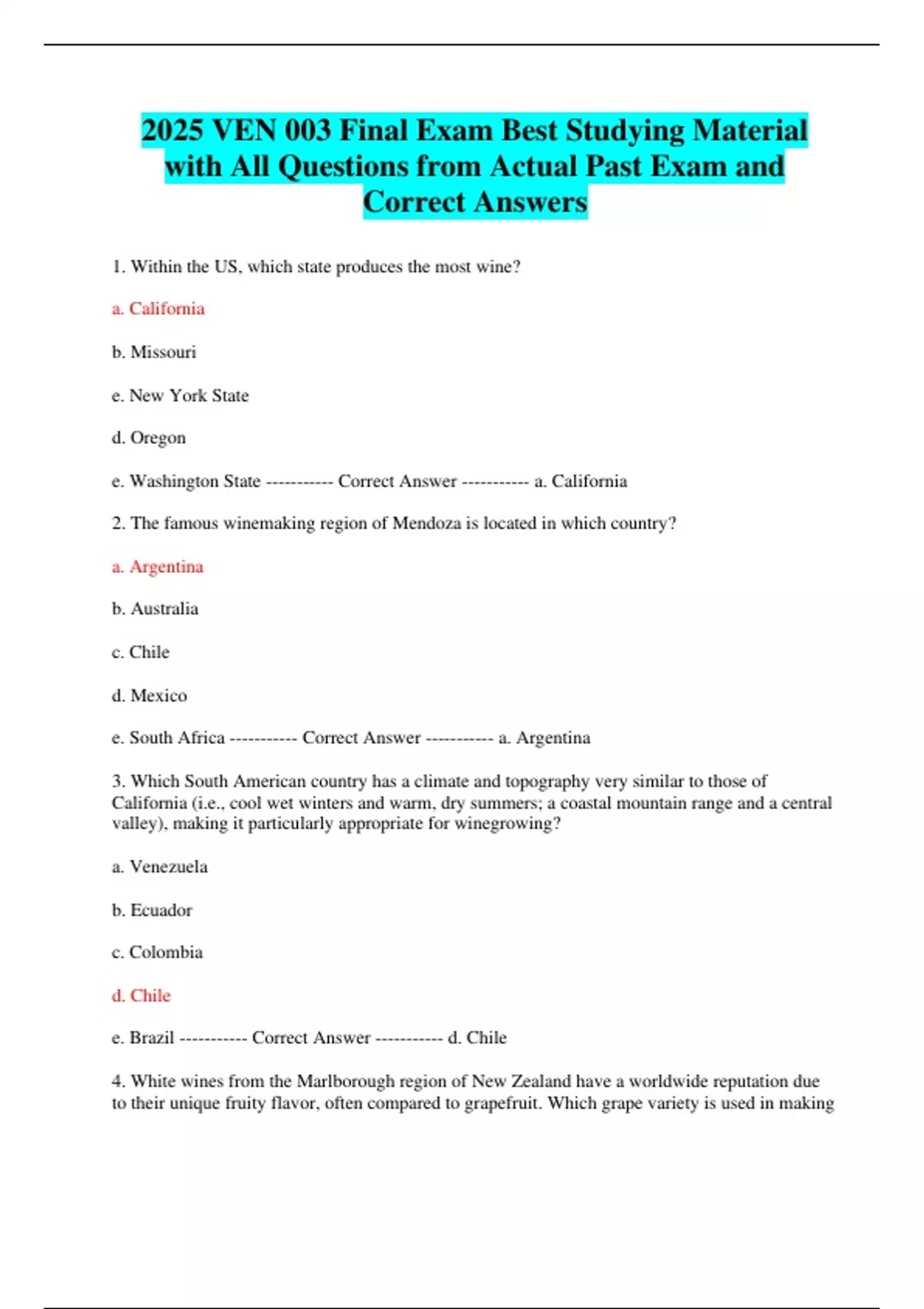 2025 VEN 003 Final Exam Best Studying Material with All Questions from Actual Past Exam and Correct Answers

1. Within the US, which state produces the most wine?

a. California

b. Missouri

e. New York State

d. Oregon

e. Washington State ----------- Correct Answer ----------- a. California

2. The famous winemaking region of Mendoza is located in which country?

a. Argentina

b. Australia

c. Chile

d. Mexico

e. South Africa ----------- Correct Answer ----------- a. Argentina

3. Which South American country has a climate and topography very similar to those of California (i.e., cool wet winters and warm, dry summers; a coastal mountain range and a central valley), making it particularly appropriate for winegrowing?

a. Venezuela

b. Ecuador

c. Colombia

d. Chile

e. Brazil ----------- Correct Answer ----------- d. Chile

4. White wines from the Marlborough region of New Zealand have a worldwide reputation due to their unique fruity flavor, often compared to grapefruit. Which grape variety is used in making